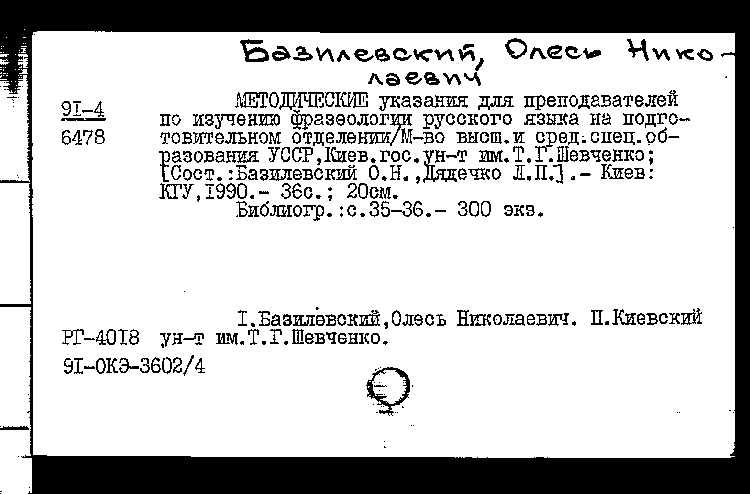 Базилевский, Олесь Николаевич

9I-4
6478

МЕТОДИЧЕСКИЕ указания для преподавателей по изучению фразеологии русского языка на подготовительном отделении/М-во высш.и сред.спец.образования УССР,Киев.гос.ун-т им.Т.Г.Шевченко; [Сост.:Базилевский О.Н.,Дядечко Л.П.].- Киев: КГУ,I990.- 36с.; 20см.
Библиогр.:с.35-36.- 300 экз.

I.Базилевский,Олесь Николаевич. II.Киевский ун-т им.Т.Г.Шевченко.
РГ-40I8
9I-ОКЭ-3602/4